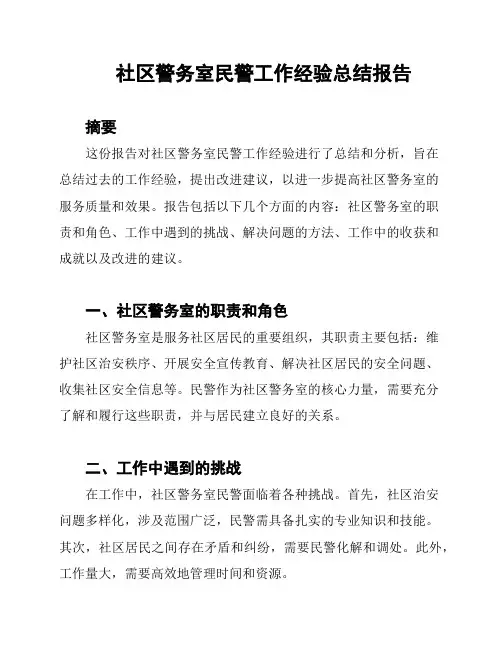 社区警务室民警工作经验总结报告

摘要

这份报告对社区警务室民警工作经验进行了总结和分析，旨在总结过去的工作经验，提出改进建议，以进一步提高社区警务室的服务质量和效果。报告包括以下几个方面的内容：社区警务室的职责和角色、工作中遇到的挑战、解决问题的方法、工作中的收获和成就以及改进的建议。

一、社区警务室的职责和角色

社区警务室是服务社区居民的重要组织，其职责主要包括：维护社区治安秩序、开展安全宣传教育、解决社区居民的安全问题、收集社区安全信息等。民警作为社区警务室的核心力量，需要充分了解和履行这些职责，并与居民建立良好的关系。

二、工作中遇到的挑战

在工作中，社区警务室民警面临着各种挑战。首先，社区治安问题多样化，涉及范围广泛，民警需具备扎实的专业知识和技能。其次，社区居民之间存在矛盾和纠纷，需要民警化解和调处。此外，工作量大，需要高效地管理时间和资源。